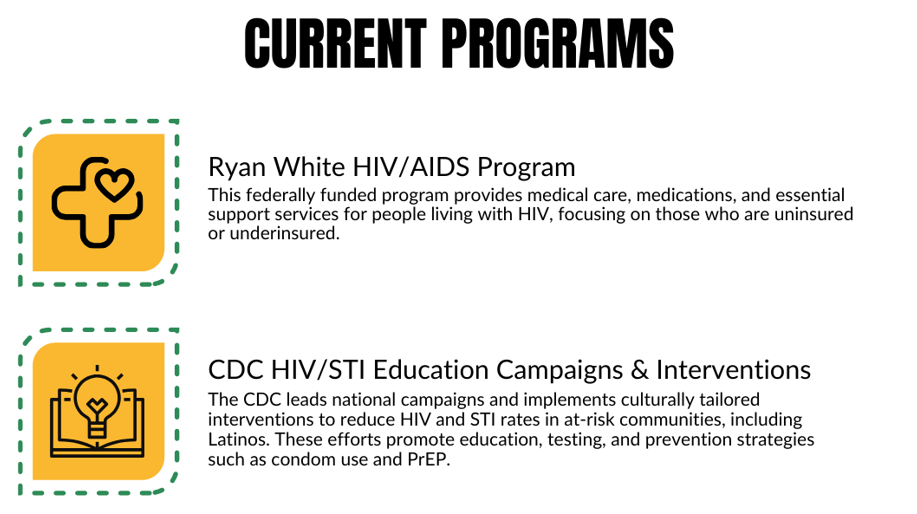 CURRENT PROGRAMS

Ryan White HIV/AIDS Program
This federally funded program provides medical care, medications, and essential support services for people living with HIV, focusing on those who are uninsured or underinsured.

CDC HIV/STI Education Campaigns & Interventions
The CDC leads national campaigns and implements culturally tailored interventions to reduce HIV and STI rates in at-risk communities, including Latinos. These efforts promote education, testing, and prevention strategies such as condom use and PrEP.